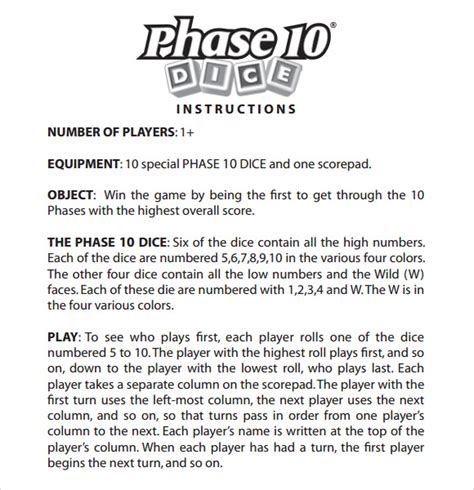 Phase 10®
DICE
INSTRUCTIONS

NUMBER OF PLAYERS: 1+

EQUIPMENT: 10 special PHASE 10 DICE and one scorepad.

OBJECT: Win the game by being the first to get through the 10 Phases with the highest overall score.

THE PHASE 10 DICE: Six of the dice contain all the high numbers. Each of the dice are numbered 5,6,7,8,9,10 in the various four colors. The other four dice contain all the low numbers and the Wild (W) faces. Each of these die are numbered with 1,2,3,4 and W. The W is in the four various colors.

PLAY: To see who plays first, each player rolls one of the dice numbered 5 to 10. The player with the highest roll plays first, and so on, down to the player with the lowest roll, who plays last. Each player takes a separate column on the scorepad. The player with the first turn uses the left-most column, the next player uses the next column, and so on, so that turns pass in order from one player's column to the next. Each player's name is written at the top of the player's column. When each player has had a turn, the first player begins the next turn, and so on.